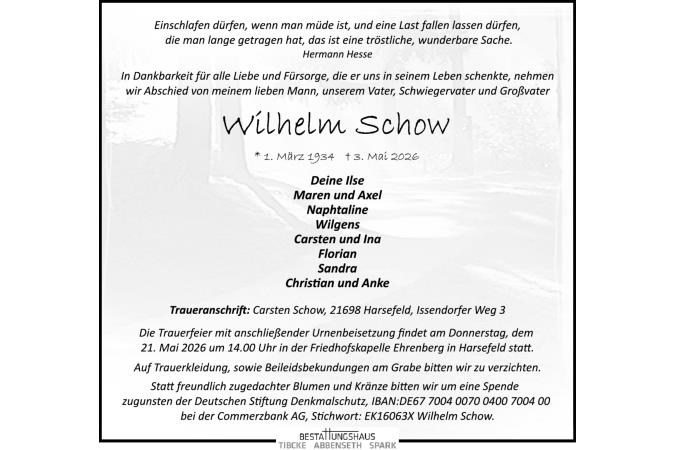 Einschlafen dürfen, wenn man müde ist, und eine Last fallen lassen dürfen, die man lange getragen hat, das ist eine tröstliche, wunderbare Sache.
Hermann Hesse

In Dankbarkeit für alle Liebe und Fürsorge, die er uns in seinem Leben schenkte, nehmen wir Abschied von meinem lieben Mann, unserem Vater, Schwiegervater und Großvater

Wilhelm Schow

* 1. März 1934 † 3. Mai 2026

Deine Ilse
Maren und Axel
Naphtaline
Wilgens
Carsten und Ina
Florian
Sandra
Christian und Anke

Traueranschrift: Carsten Schow, 21698 Harsefeld, Issendorfer Weg 3

Die Trauerfeier mit anschließender Urnenbeisetzung findet am Donnerstag, dem 21. Mai 2026 um 14.00 Uhr in der Friedhofskapelle Ehrenberg in Harsefeld statt.

Auf Trauerkleidung, sowie Beileidsbekundungen am Grabe bitten wir zu verzichten.

Statt freundlich zugedachter Blumen und Kränze bitten wir um eine Spende zugunsten der Deutschen Stiftung Denkmalschutz, IBAN:DE67 7004 0070 0400 7004 00 bei der Commerzbank AG, Stichwort: EK16063X Wilhelm Schow.

BESTATTUNGSHAUS
TIBCKE ABBENSETH SPARK